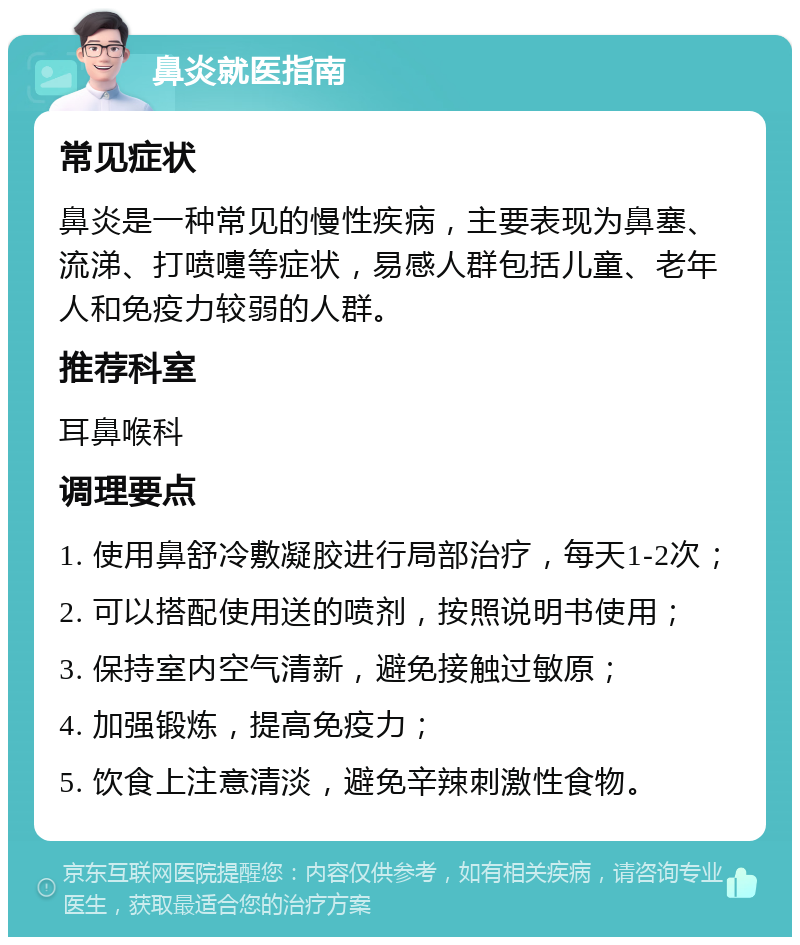 鼻炎就医指南

常见症状

鼻炎是一种常见的慢性疾病，主要表现为鼻塞、流涕、打喷嚏等症状，易感人群包括儿童、老年人和免疫力较弱的人群。

推荐科室

耳鼻喉科

调理要点

1. 使用鼻舒冷敷凝胶进行局部治疗，每天1-2次；
2. 可以搭配使用送的喷剂，按照说明书使用；
3. 保持室内空气清新，避免接触过敏原；
4. 加强锻炼，提高免疫力；
5. 饮食上注意清淡，避免辛辣刺激性食物。

京东互联网医院提醒您：内容仅供参考，如有相关疾病，请咨询专业医生，获取最适合您的治疗方案